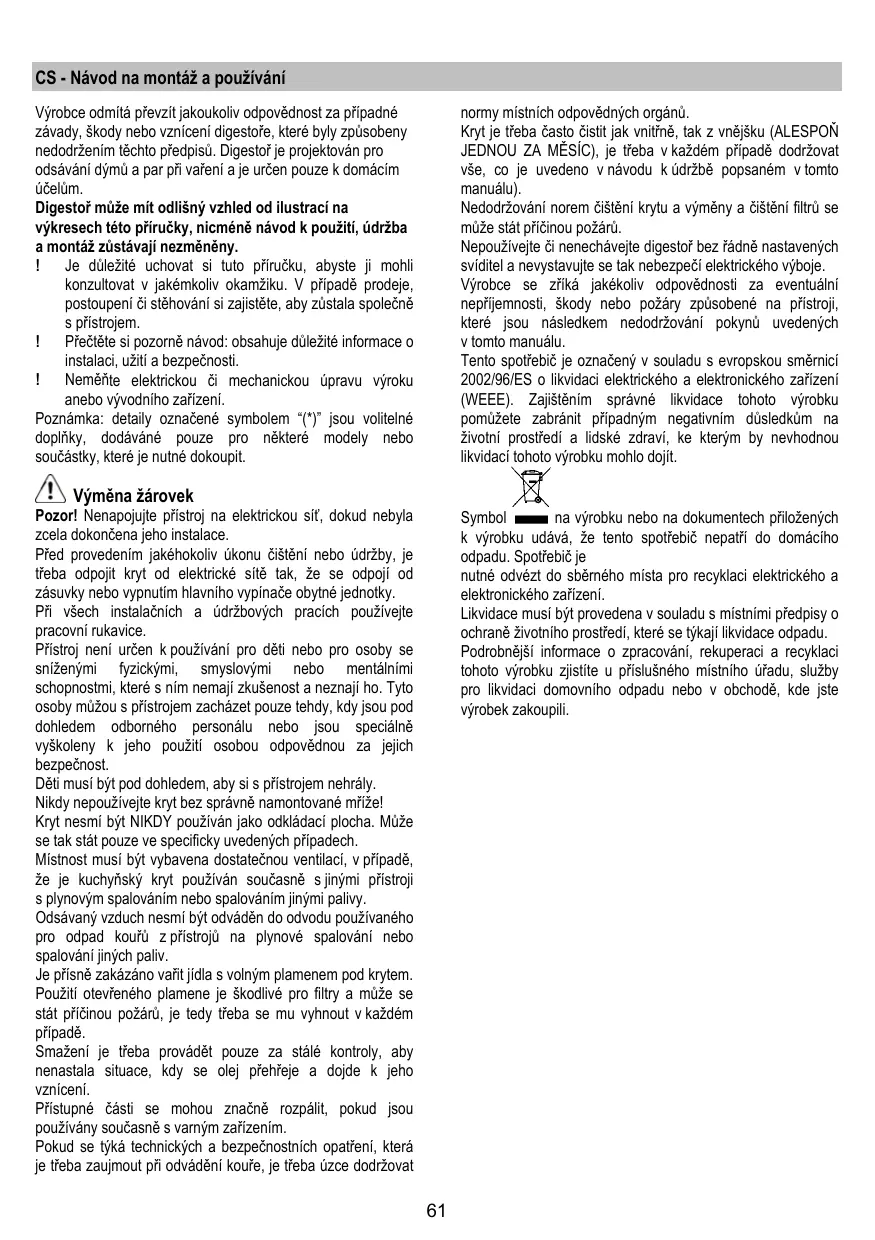 CS - Návod na montáž a používání

Výrobce odmítá převzít jakoukoliv odpovědnost za případné závady, škody nebo vznícení digestoře, které byly způsobeny nedodržením těchto předpisů. Digestoř je projektován pro odsávání dýmů a par při vaření a je určen pouze k domácím účelům.

Digestoř může mít odlišný vzhled od ilustrací na výkresech této příručky, nicméně návod k použití, údržba a montáž zůstávají nezměněny.

! Je důležité uchovat si tuto příručku, abyste ji mohli konzultovat v jakémkoliv okamžiku. V případě prodeje, postoupení či stěhování si zajistěte, aby zůstala společně s přístrojem.

! Přečtěte si pozorně návod: obsahuje důležité informace o instalaci, užití a bezpečnosti.

! Neměňte elektrickou či mechanickou úpravu výroku anebo vývodního zařízení.

Poznámka: detaily označené symbolem "(*)" jsou volitelné doplňky, dodáváné pouze pro některé modely nebo součástky, které je nutné dokoupit.

Výměna žárovek

Pozor! Nenapojujte přístroj na elektrickou síť, dokud nebyla zcela dokončena jeho instalace.

Před provedením jakéhokoliv úkonu čištění nebo údržby, je třeba odpojit kryt od elektrické sítě tak, že se odpojí od zásuvky nebo vypnutím hlavního vypínače obytné jednotky.

Při všech instalačních a údržbových pracích používejte pracovní rukavice.

Přístroj není určen k používání pro děti nebo pro osoby se sníženými fyzickými, smyslovými nebo mentálními schopnostmi, které s ním nemají zkušenost a neznají ho. Tyto osoby můžou s přístrojem zacházet pouze tehdy, kdy jsou pod dohledem odborného personálu nebo jsou speciálně vyškoleny k jeho použití osobou odpovědnou za jejich bezpečnost.

Děti musí být pod dohledem, aby si s přístrojem nehrály.

Nikdy nepoužívejte kryt bez správně namontované mříže!

Kryt nesmí být NIKDY používán jako odkládací plocha. Může se tak stát pouze ve specificky uvedených případech.

Místnost musí být vybavena dostatečnou ventilací, v případě, že je kuchyňský kryt používán současně s jinými přístroji s plynovým spalováním nebo spalováním jinými palivy.

Odsávaný vzduch nesmí být odváděn do odvodu používaného pro odpad kouřů z přístrojů na plynové spalování nebo spalování jiných paliv.

Je přísně zakázáno vařit jídla s volným plamenem pod krytem.

Použití otevřeného plamene je škodlivé pro filtry a může se stát příčinou požárů, je tedy třeba se mu vyhnout v každém případě.

Smažení je třeba provádět pouze za stálé kontroly, aby nenastala situace, kdy se olej přehřeje a dojde k jeho vznícení.

Přístupné části se mohou značně rozpálit, pokud jsou používány současně s varným zařízením.

Pokud se týká technických a bezpečnostních opatření, která je třeba zaujmout při odvádění kouře, je třeba úzce dodržovat normy místních odpovědných orgánů.

Kryt je třeba často čistit jak vnitřně, tak z vnějšku (ALESPOŇ JEDNOU ZA MĚSÍC), je třeba v každém případě dodržovat vše, co je uvedeno v návodu k údržbě popsaném v tomto manuálu).

Nedodržování norem čištění krytu a výměny a čištění filtrů se může stát příčinou požárů.

Nepoužívejte či nenechávejte digestoř bez řádně nastavených svítidel a nevystavujte se tak nebezpečí elektrického výboje.

Výrobce se zříká jakékoliv odpovědnosti za eventuální nepříjemnosti, škody nebo požáry způsobené na přístroji, které jsou následkem nedodržování pokynů uvedených v tomto manuálu.

Tento spotřebič je označený v souladu s evropskou směrnicí 2002/96/ES o likvidaci elektrického a elektronického zařízení (WEEE). Zajištěním správné likvidace tohoto výrobku pomůžete zabránit případným negativním důsledkům na životní prostředí a lidské zdraví, ke kterým by nevhodnou likvidací tohoto výrobku mohlo dojít.

Symbol na výrobku nebo na dokumentech přiložených k výrobku udává, že tento spotřebič nepatří do domácího odpadu. Spotřebič je nutné odvézt do sběrného místa pro recyklaci elektrického a elektronického zařízení.

Likvidace musí být provedena v souladu s místními předpisy o ochraně životního prostředí, které se týkají likvidace odpadu.

Podrobnější informace o zpracování, rekuperaci a recyklaci tohoto výrobku zjistíte u příslušného místního úřadu, služby pro likvidaci domovního odpadu nebo v obchodě, kde jste výrobek zakoupili.

61